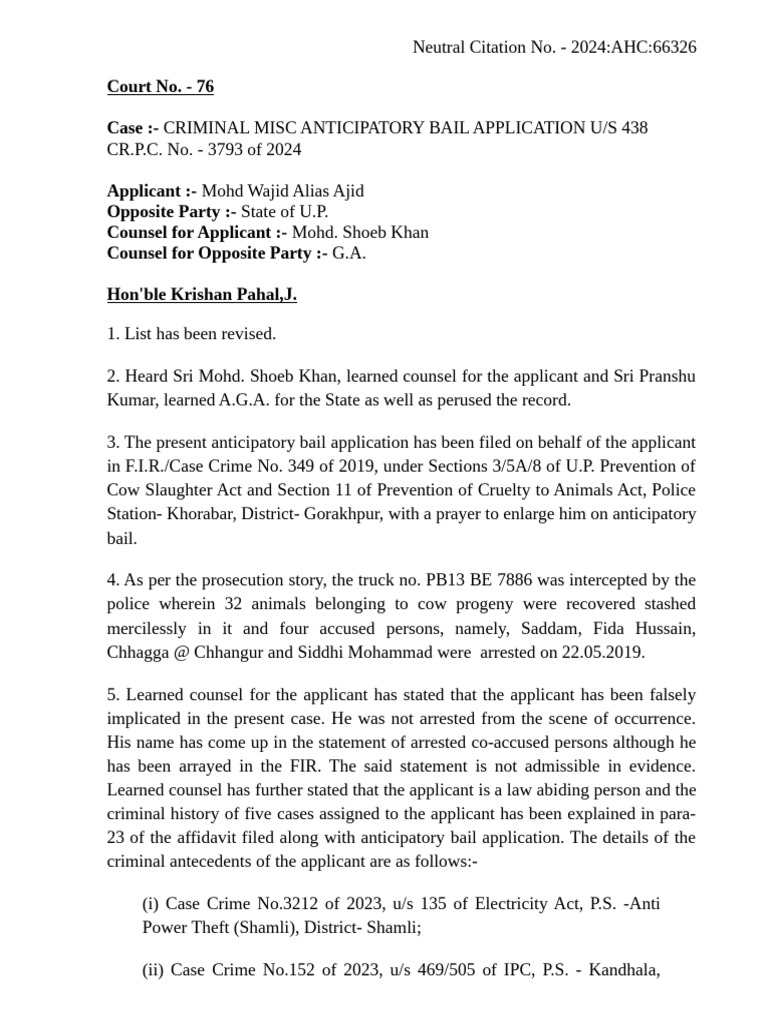 Neutral Citation No. - 2024:AHC:66326

Court No. - 76

Case :- CRIMINAL MISC ANTICIPATORY BAIL APPLICATION U/S 438 CR.P.C. No. - 3793 of 2024

Applicant :- Mohd Wajid Alias Ajid
Opposite Party :- State of U.P.
Counsel for Applicant :- Mohd. Shoeb Khan
Counsel for Opposite Party :- G.A.

Hon'ble Krishan Pahal,J.

1. List has been revised.

2. Heard Sri Mohd. Shoeb Khan, learned counsel for the applicant and Sri Pranshu Kumar, learned A.G.A. for the State as well as perused the record.

3. The present anticipatory bail application has been filed on behalf of the applicant in F.I.R./Case Crime No. 349 of 2019, under Sections 3/5A/8 of U.P. Prevention of Cow Slaughter Act and Section 11 of Prevention of Cruelty to Animals Act, Police Station- Khorabar, District- Gorakhpur, with a prayer to enlarge him on anticipatory bail.

4. As per the prosecution story, the truck no. PB13 BE 7886 was intercepted by the police wherein 32 animals belonging to cow progeny were recovered stashed mercilessly in it and four accused persons, namely, Saddam, Fida Hussain, Chhagga @ Chhangur and Siddhi Mohammad were arrested on 22.05.2019.

5. Learned counsel for the applicant has stated that the applicant has been falsely implicated in the present case. He was not arrested from the scene of occurrence. His name has come up in the statement of arrested co-accused persons although he has been arrayed in the FIR. The said statement is not admissible in evidence. Learned counsel has further stated that the applicant is a law abiding person and the criminal history of five cases assigned to the applicant has been explained in para-23 of the affidavit filed along with anticipatory bail application. The details of the criminal antecedents of the applicant are as follows:-

(i) Case Crime No.3212 of 2023, u/s 135 of Electricity Act, P.S. -Anti Power Theft (Shamli), District- Shamli;

(ii) Case Crime No.152 of 2023, u/s 469/505 of IPC, P.S. - Kandhala,